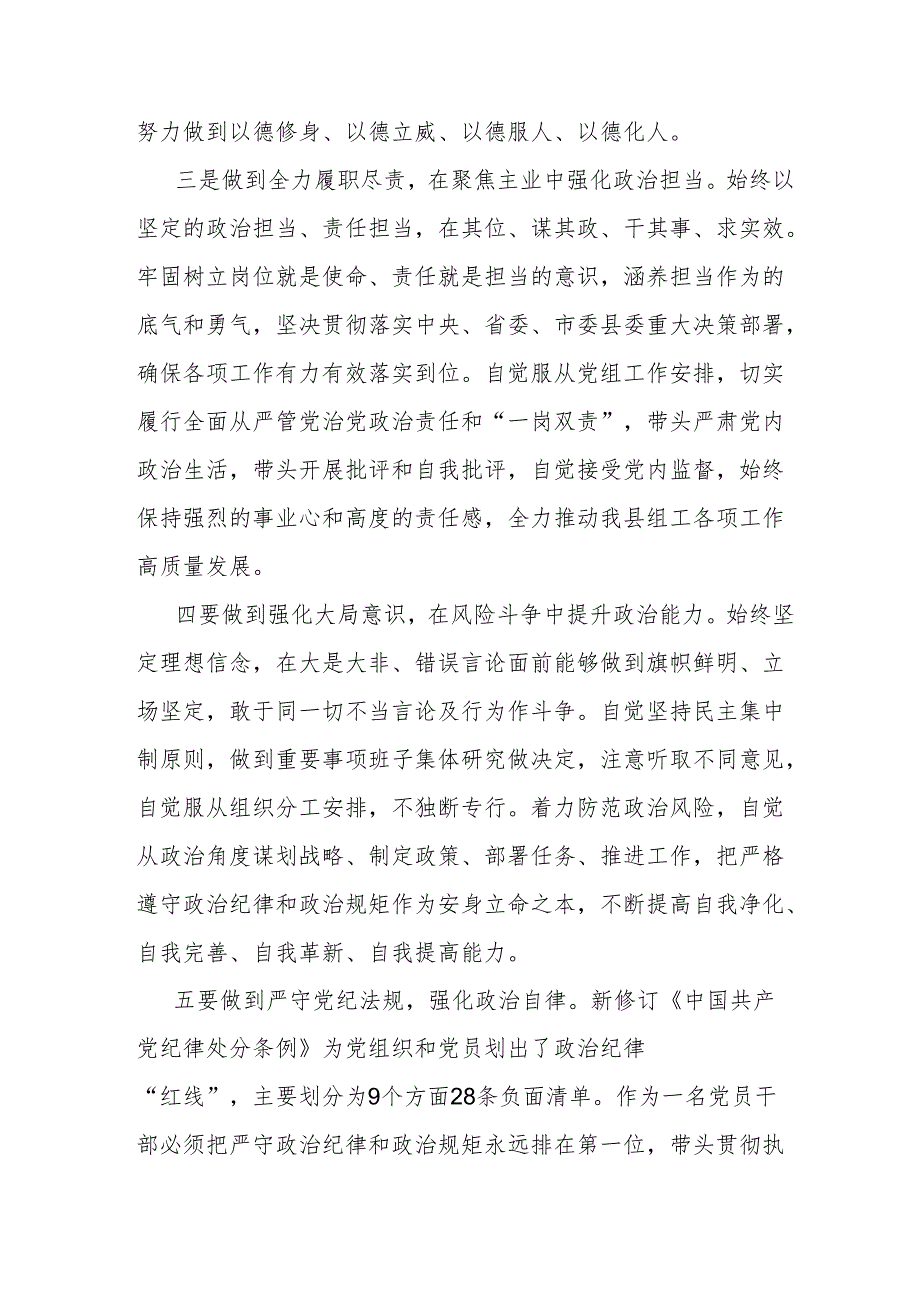 努力做到以德修身、以德立威、以德服人、以德化人。

三是做到全力履职尽责，在聚焦主业中强化政治担当。始终以坚定的政治担当、责任担当，在其位、谋其政、干其事、求实效。牢固树立岗位就是使命、责任就是担当的意识，涵养担当作为的底气和勇气，坚决贯彻落实中央、省委、市委县委重大决策部署，确保各项工作有力有效落实到位。自觉服从党组工作安排，切实履行全面从严管党治党政治责任和“一岗双责”，带头严肃党内政治生活，带头开展批评和自我批评，自觉接受党内监督，始终保持强烈的事业心和高度的责任感，全力推动我县组工各项工作高质量发展。

四要做到强化大局意识，在风险斗争中提升政治能力。始终坚定理想信念，在大是大非、错误言论面前能够做到旗帜鲜明、立场坚定，敢于同一切不当言论及行为作斗争。自觉坚持民主集中制原则，做到重要事项班子集体研究做决定，注意听取不同意见，自觉服从组织分工安排，不独断专行。着力防范政治风险，自觉从政治角度谋划战略、制定政策、部署任务、推进工作，把严格遵守政治纪律和政治规矩作为安身立命之本，不断提高自我净化、自我完善、自我革新、自我提高能力。

五要做到严守党纪法规，强化政治自律。新修订《中国共产党纪律处分条例》为党组织和党员划出了政治纪律“红线”，主要划分为9个方面28条负面清单。作为一名党员干部必须把严守政治纪律和政治规矩永远排在第一位，带头贯彻执